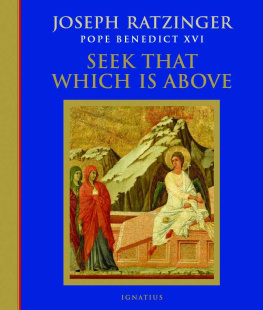 JOSEPH RATZINGER
POPE BENEDICT XVI
SEEK THAT WHICH IS ABOVE

IGNATIUS